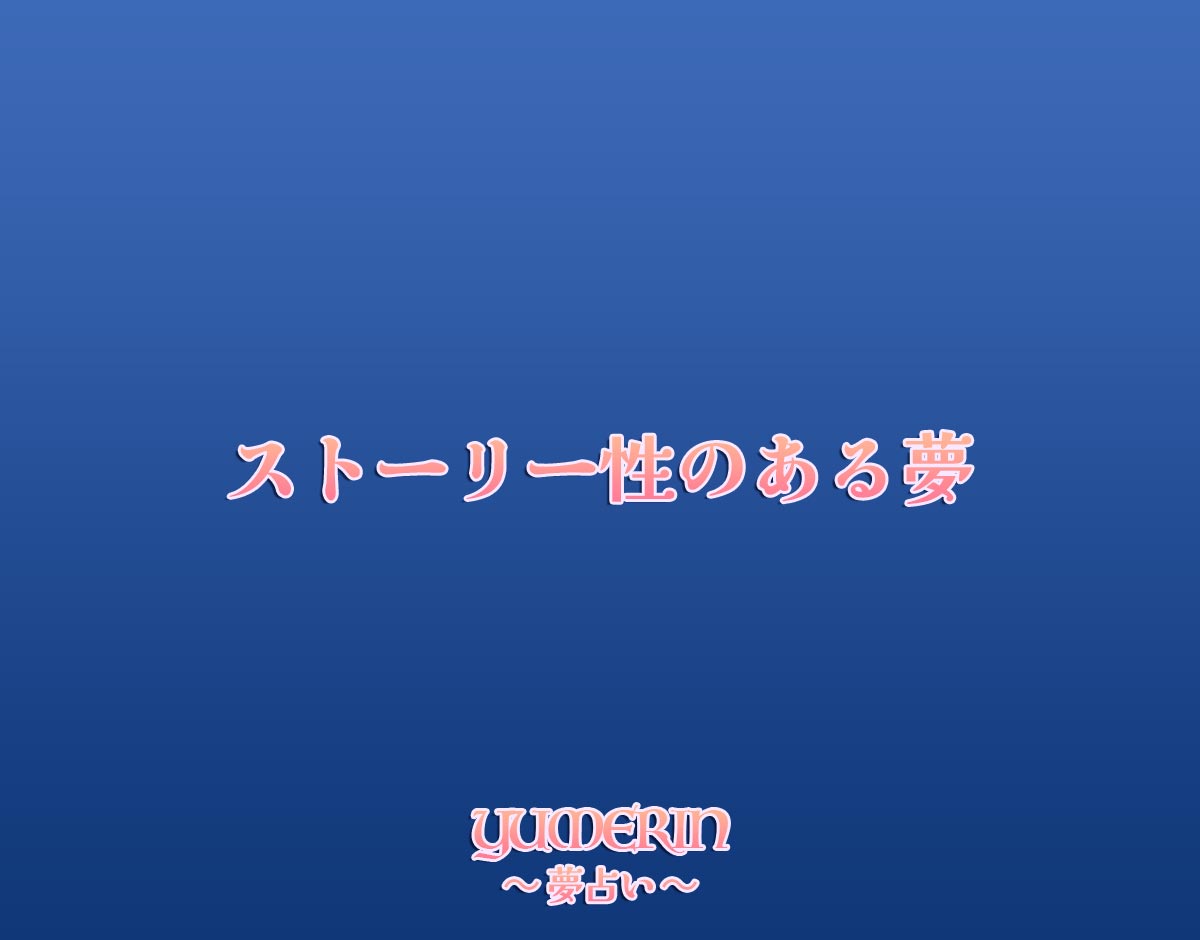 ストーリー性のある夢

YUMERIN
〜夢占い〜